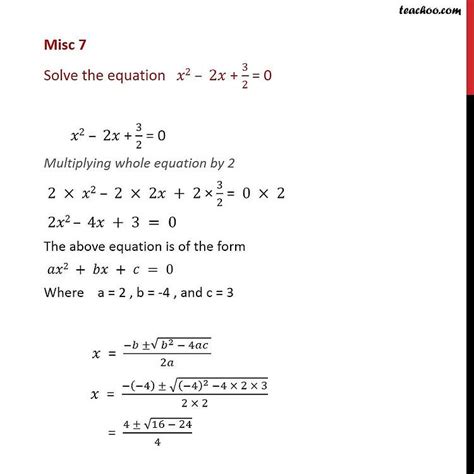 teachoo.com

Misc 7

Solve the equation $x^2 - 2x + \frac{3}{2} = 0$

$x^2 - 2x + \frac{3}{2} = 0$

Multiplying whole equation by 2

$2 \times x^2 - 2 \times 2x + 2 \times \frac{3}{2} = 0 \times 2$

$2x^2 - 4x + 3 = 0$

The above equation is of the form

$ax^2 + bx + c = 0$

Where a = 2 , b = -4 , and c = 3

$x = \frac{-b \pm \sqrt{b^2 - 4ac}}{2a}$

$x = \frac{-(-4) \pm \sqrt{(-4)^2 - 4 \times 2 \times 3}}{2 \times 2}$

$= \frac{4 \pm \sqrt{16 - 24}}{4}$